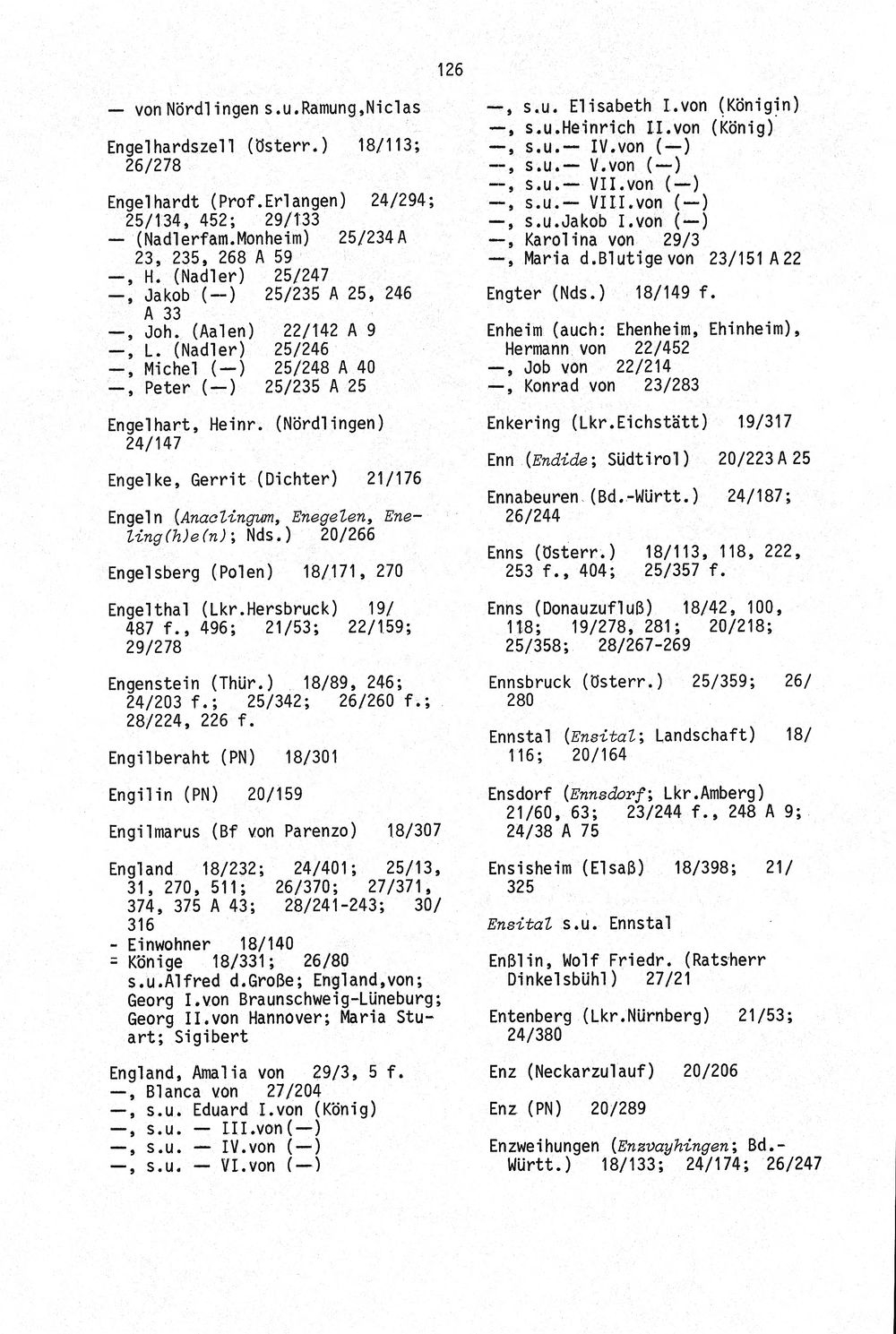 126

— von Nördlingen s.u.Ramung,Niclas

Engelhardszell (Österr.) 18/113; 26/278

Engelhardt (Prof.Erlangen) 24/294; 25/134, 452; 29/133
— (Nadlerfam.Monheim) 25/234 A 23, 235, 268 A 59
—, H. (Nadler) 25/247
—, Jakob (—) 25/235 A 25, 246 A 33
—, Joh. (Aalen) 22/142 A 9
—, L. (Nadler) 25/246
—, Michel (—) 25/248 A 40
—, Peter (—) 25/235 A 25

Engelhart, Heinr. (Nördlingen) 24/147

Engelke, Gerrit (Dichter) 21/176

Engeln (Anaclingum, Enegelen, Eneling(h)e(n); Nds.) 20/266

Engelsberg (Polen) 18/171, 270

Engelthal (Lkr.Hersbruck) 19/487 f., 496; 21/53; 22/159; 29/278

Engenstein (Thür.) 18/89, 246; 24/203 f.; 25/342; 26/260 f.; 28/224, 226 f.

Engilberaht (PN) 18/301

Engilin (PN) 20/159

Engilmarus (Bf von Parenzo) 18/307

England 18/232; 24/401; 25/13, 31, 270, 511; 26/370; 27/371, 374, 375 A 43; 28/241-243; 30/316
- Einwohner 18/140
= Könige 18/331; 26/80 s.u.Alfred d.Große; England,von; Georg I.von Braunschweig-Lüneburg; Georg II.von Hannover; Maria Stuart; Sigibert

England, Amalia von 29/3, 5 f.
—, Blanca von 27/204
—, s.u. Eduard I.von (König)
—, s.u. — III.von(—)
—, s.u. — IV.von (—)
—, s.u. — VI.von (—)
—, s.u. Elisabeth I.von (Königin)
—, s.u.Heinrich II.von (König)
—, s.u.— IV.von (—)
—, s.u.— V.von (—)
—, s.u.— VII.von (—)
—, s.u.— VIII.von (—)
—, s.u.Jakob I.von (—)
—, Karolina von 29/3
—, Maria d.Blutige von 23/151 A 22

Engter (Nds.) 18/149 f.

Enheim (auch: Ehenheim, Ehinheim), Hermann von 22/452
—, Job von 22/214
—, Konrad von 23/283

Enkering (Lkr.Eichstätt) 19/317

Enn (Endide; Südtirol) 20/223 A 25

Ennabeuren (Bd.-Württ.) 24/187; 26/244

Enns (Österr.) 18/113, 118, 222, 253 f., 404; 25/357 f.

Enns (Donauzufluß) 18/42, 100, 118; 19/278, 281; 20/218; 25/358; 28/267-269

Ennsbruck (Österr.) 25/359; 26/280

Ennstal (Ensital; Landschaft) 18/116; 20/164

Ensdorf (Ennsdorf; Lkr.Amberg) 21/60, 63; 23/244 f., 248 A 9; 24/38 A 75

Ensisheim (Elsaß) 18/398; 21/325

Ensital s.u. Ennstal

Enßlin, Wolf Friedr. (Ratsherr Dinkelsbühl) 27/21

Entenberg (Lkr.Nürnberg) 21/53; 24/380

Enz (Neckarzulauf) 20/206

Enz (PN) 20/289

Enzweihungen (Enzvayhingen; Bd.-Württ.) 18/133; 24/174; 26/247